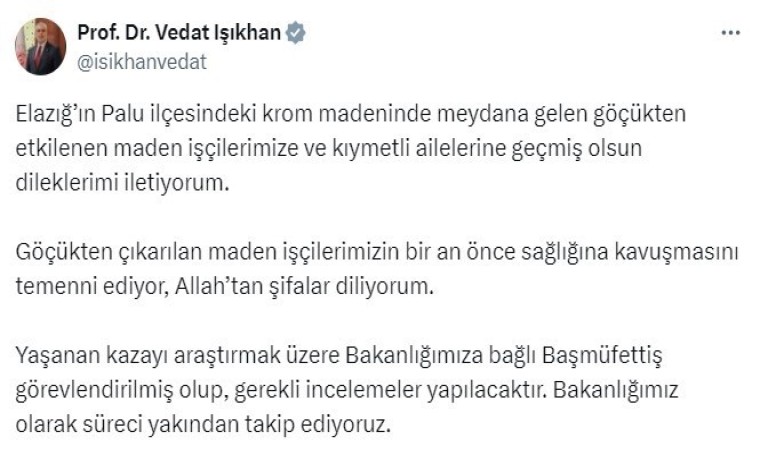 Prof. Dr. Vedat Işıkhan
@isikhanvedat

Elazığ'ın Palu ilçesindeki krom madeninde meydana gelen göçükten etkilenen maden işçilerimize ve kıymetli ailelerine geçmiş olsun dileklerimi iletiyorum.

Göçükten çıkarılan maden işçilerimizin bir an önce sağlığına kavuşmasını temenni ediyor, Allah'tan şifalar diliyorum.

Yaşanan kazayı araştırmak üzere Bakanlığımıza bağlı Başmüfettiş görevlendirilmiş olup, gerekli incelemeler yapılacaktır. Bakanlığımız olarak süreci yakından takip ediyoruz.